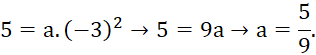 $5 = a.(-3)^2 \rightarrow 5 = 9a \rightarrow a = \frac{5}{9}.$